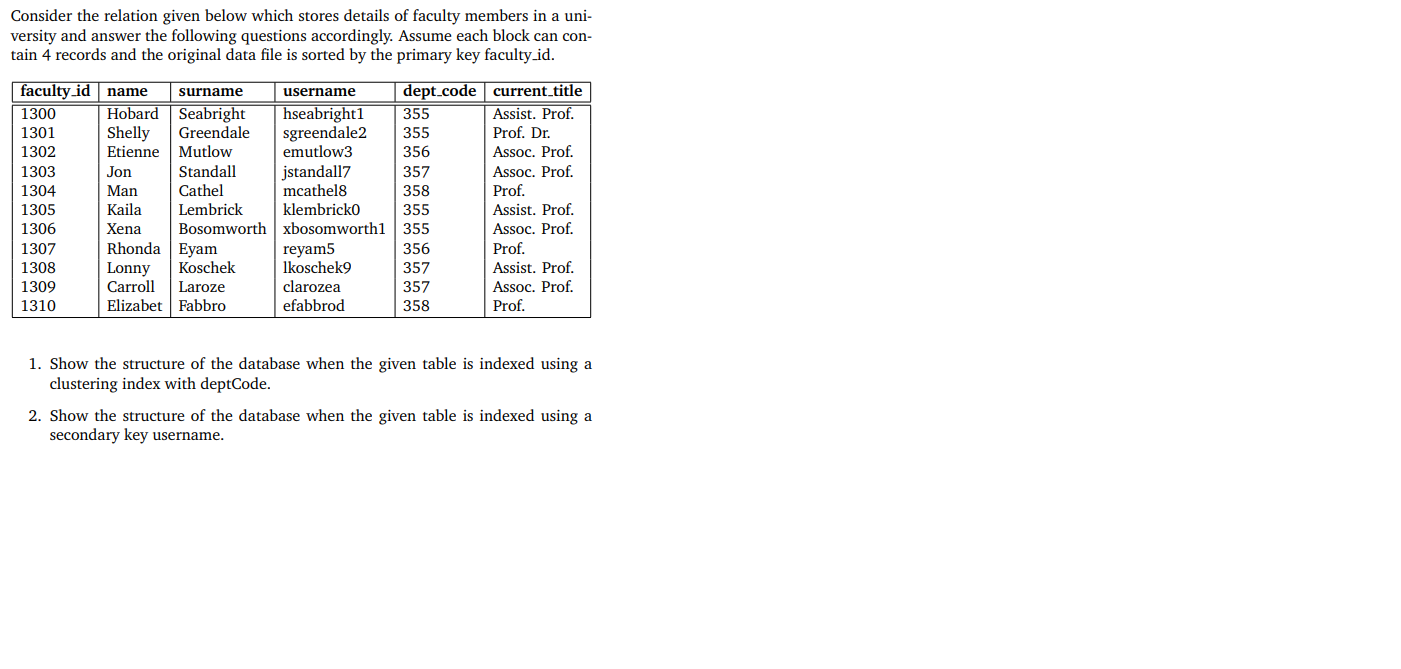 Consider the relation given below which stores details of faculty members in a university and answer the following questions accordingly. Assume each block can contain 4 records and the original data file is sorted by the primary key faculty_id.

| faculty_id | name | surname | username | dept_code | current_title |
|---|---|---|---|---|---|
| 1300 | Hobard | Seabright | hseabright1 | 355 | Assist. Prof. |
| 1301 | Shelly | Greendale | sgreendale2 | 355 | Prof. Dr. |
| 1302 | Etienne | Mutlow | emutlow3 | 356 | Assoc. Prof. |
| 1303 | Jon | Standall | jstandall7 | 357 | Assoc. Prof. |
| 1304 | Man | Cathel | mcathel8 | 358 | Prof. |
| 1305 | Kaila | Lembrick | klembrick0 | 355 | Assist. Prof. |
| 1306 | Xena | Bosomworth | xbosomworth1 | 355 | Assoc. Prof. |
| 1307 | Rhonda | Eyam | reyam5 | 356 | Prof. |
| 1308 | Lonny | Koschek | lkoschek9 | 357 | Assist. Prof. |
| 1309 | Carroll | Laroze | clarozea | 357 | Assoc. Prof. |
| 1310 | Elizabet | Fabbro | efabbrod | 358 | Prof. |

1. Show the structure of the database when the given table is indexed using a clustering index with deptCode.

2. Show the structure of the database when the given table is indexed using a secondary key username.